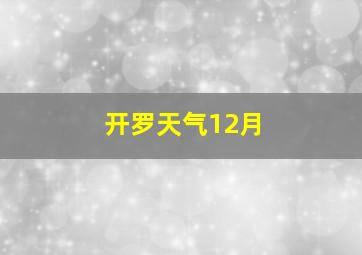 开罗天气12月